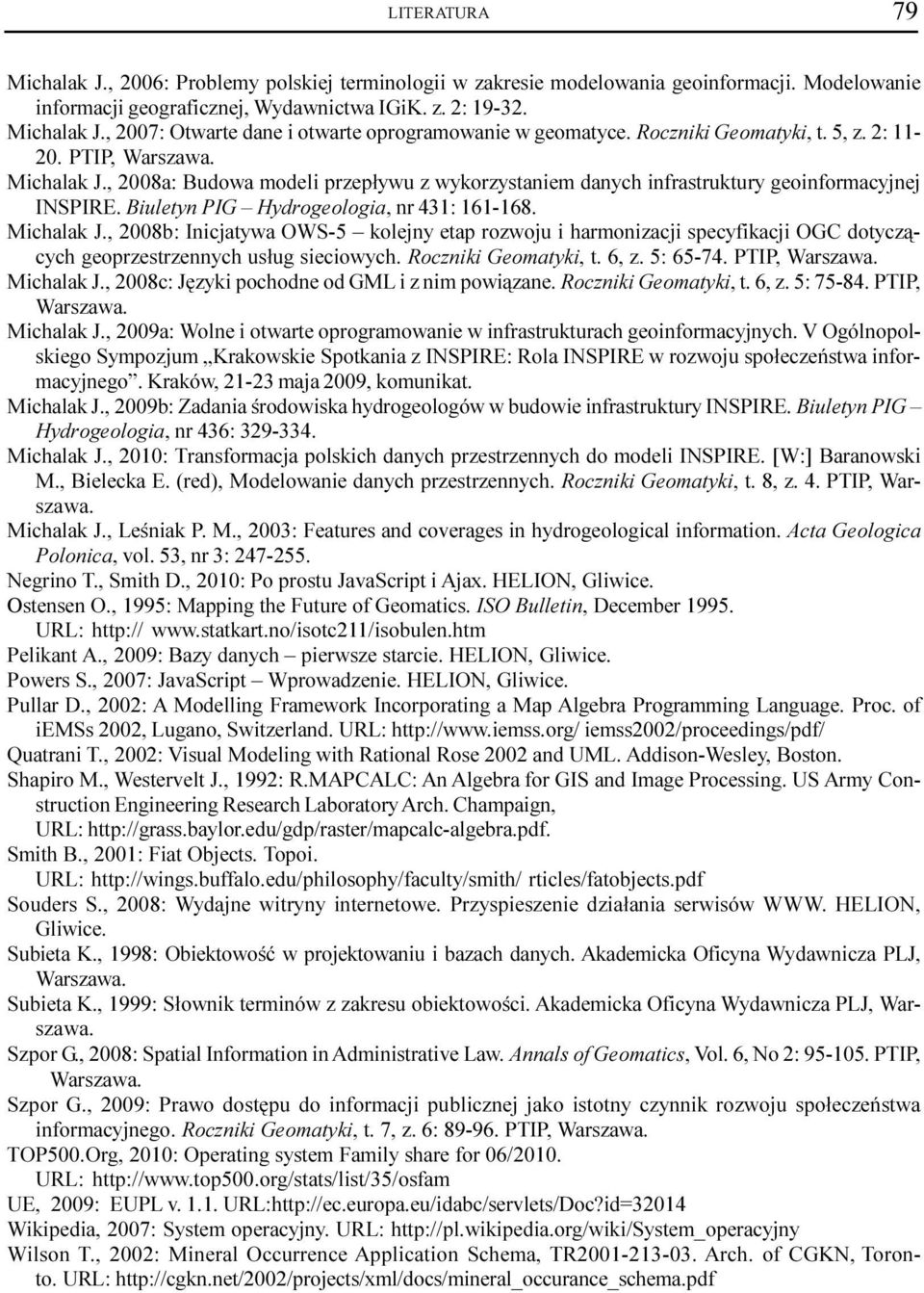 LITERATURA 79

Michalak J., 2006: Problemy polskiej terminologii w zakresie modelowania geoinformacji. Modelowanie informacji geograficznej, Wydawnictwa IGiK. z. 2: 19-32.
Michalak J., 2007: Otwarte dane i otwarte oprogramowanie w geomatyce. Roczniki Geomatyki, t. 5, z. 2: 11-20. PTIP, Warszawa.
Michalak J., 2008a: Budowa modeli przepływu z wykorzystaniem danych infrastruktury geoinformacyjnej INSPIRE. Biuletyn PIG – Hydrogeologia, nr 431: 161-168.
Michalak J., 2008b: Inicjatywa OWS-5 – kolejny etap rozwoju i harmonizacji specyfikacji OGC dotyczących geoprzestrzennych usług sieciowych. Roczniki Geomatyki, t. 6, z. 5: 65-74. PTIP, Warszawa.
Michalak J., 2008c: Języki pochodne od GML i z nim powiązane. Roczniki Geomatyki, t. 6, z. 5: 75-84. PTIP, Warszawa.
Michalak J., 2009a: Wolne i otwarte oprogramowanie w infrastrukturach geoinformacyjnych. V Ogólnopolskiego Sympozjum „Krakowskie Spotkania z INSPIRE: Rola INSPIRE w rozwoju społeczeństwa informacyjnego”. Kraków, 21-23 maja 2009, komunikat.
Michalak J., 2009b: Zadania środowiska hydrogeologów w budowie infrastruktury INSPIRE. Biuletyn PIG – Hydrogeologia, nr 436: 329-334.
Michalak J., 2010: Transformacja polskich danych przestrzennych do modeli INSPIRE. [W:] Baranowski M., Bielecka E. (red), Modelowanie danych przestrzennych. Roczniki Geomatyki, t. 8, z. 4. PTIP, Warszawa.
Michalak J., Leśniak P. M., 2003: Features and coverages in hydrogeological information. Acta Geologica Polonica, vol. 53, nr 3: 247-255.
Negrino T., Smith D., 2010: Po prostu JavaScript i Ajax. HELION, Gliwice.
Ostensen O., 1995: Mapping the Future of Geomatics. ISO Bulletin, December 1995. URL: http:// www.statkart.no/isotc211/isobulen.htm
Pelikant A., 2009: Bazy danych – pierwsze starcie. HELION, Gliwice.
Powers S., 2007: JavaScript – Wprowadzenie. HELION, Gliwice.
Pullar D., 2002: A Modelling Framework Incorporating a Map Algebra Programming Language. Proc. of iEMSs 2002, Lugano, Switzerland. URL: http://www.iemss.org/ iemss2002/proceedings/pdf/
Quatrani T., 2002: Visual Modeling with Rational Rose 2002 and UML. Addison-Wesley, Boston.
Shapiro M., Westervelt J., 1992: R.MAPCALC: An Algebra for GIS and Image Processing. US Army Construction Engineering Research Laboratory Arch. Champaign, URL: http://grass.baylor.edu/gdp/raster/mapcalc-algebra.pdf.
Smith B., 2001: Fiat Objects. Topoi. URL: http://wings.buffalo.edu/philosophy/faculty/smith/ rticles/fatobjects.pdf
Souders S., 2008: Wydajne witryny internetowe. Przyspieszenie działania serwisów WWW. HELION, Gliwice.
Subieta K., 1998: Obiektowość w projektowaniu i bazach danych. Akademicka Oficyna Wydawnicza PLJ, Warszawa.
Subieta K., 1999: Słownik terminów z zakresu obiektowości. Akademicka Oficyna Wydawnicza PLJ, Warszawa.
Szpor G., 2008: Spatial Information in Administrative Law. Annals of Geomatics, Vol. 6, No 2: 95-105. PTIP, Warszawa.
Szpor G., 2009: Prawo dostępu do informacji publicznej jako istotny czynnik rozwoju społeczeństwa informacyjnego. Roczniki Geomatyki, t. 7, z. 6: 89-96. PTIP, Warszawa.
TOP500.Org, 2010: Operating system Family share for 06/2010. URL: http://www.top500.org/stats/list/35/osfam
UE, 2009: EUPL v. 1.1. URL:http://ec.europa.eu/idabc/servlets/Doc?id=32014
Wikipedia, 2007: System operacyjny. URL: http://pl.wikipedia.org/wiki/System_operacyjny
Wilson T., 2002: Mineral Occurrence Application Schema, TR2001-213-03. Arch. of CGKN, Toronto. URL: http://cgkn.net/2002/projects/xml/docs/mineral_occurance_schema.pdf